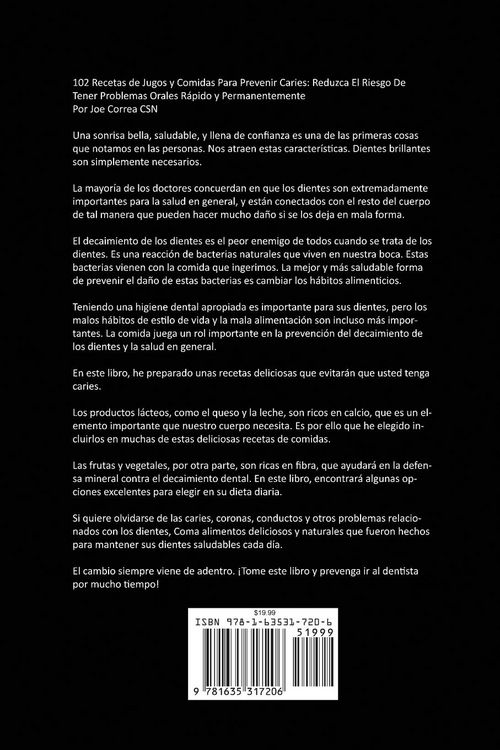 102 Recetas de Jugos y Comidas Para Prevenir Caries: Reduzca El Riesgo De Tener Problemas Orales Rápido y Permanentemente
Por Joe Correa CSN

Una sonrisa bella, saludable, y llena de confianza es una de las primeras cosas que notamos en las personas. Nos atraen estas características. Dientes brillantes son simplemente necesarios.

La mayoría de los doctores concuerdan en que los dientes son extremadamente importantes para la salud en general, y están conectados con el resto del cuerpo de tal manera que pueden hacer mucho daño si se los deja en mala forma.

El decaimiento de los dientes es el peor enemigo de todos cuando se trata de los dientes. Es una reacción de bacterias naturales que viven en nuestra boca. Estas bacterias vienen con la comida que ingerimos. La mejor y más saludable forma de prevenir el daño de estas bacterias es cambiar los hábitos alimenticios.

Teniendo una higiene dental apropiada es importante para sus dientes, pero los malos hábitos de estilo de vida y la mala alimentación son incluso más importantes. La comida juega un rol importante en la prevención del decaimiento de los dientes y la salud en general.

En este libro, he preparado unas recetas deliciosas que evitarán que usted tenga caries.

Los productos lácteos, como el queso y la leche, son ricos en calcio, que es un elemento importante que nuestro cuerpo necesita. Es por ello que he elegido incluirlos en muchas de estas deliciosas recetas de comidas.

Las frutas y vegetales, por otra parte, son ricas en fibra, que ayudará en la defensa mineral contra el decaimiento dental. En este libro, encontrará algunas opciones excelentes para elegir en su dieta diaria.

Si quiere olvidarse de las caries, coronas, conductos y otros problemas relacionados con los dientes, Coma alimentos deliciosos y naturales que fueron hechos para mantener sus dientes saludables cada día.

El cambio siempre viene de adentro. ¡Tome este libro y prevenga ir al dentista por mucho tiempo!

$19.99
ISBN 978-1-63531-720-6
51999
9 781635 317206